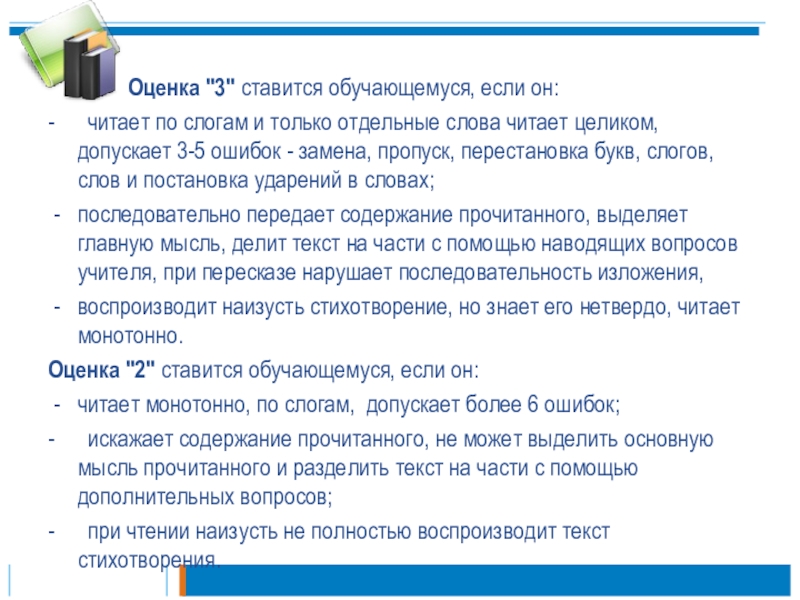 Оценка "3" ставится обучающемуся, если он:

- читает по слогам и только отдельные слова читает целиком, допускает 3-5 ошибок - замена, пропуск, перестановка букв, слогов, слов и постановка ударений в словах;

- последовательно передает содержание прочитанного, выделяет главную мысль, делит текст на части с помощью наводящих вопросов учителя, при пересказе нарушает последовательность изложения,

- воспроизводит наизусть стихотворение, но знает его нетвердо, читает монотонно.

Оценка "2" ставится обучающемуся, если он:

- читает монотонно, по слогам, допускает более 6 ошибок;

- искажает содержание прочитанного, не может выделить основную мысль прочитанного и разделить текст на части с помощью дополнительных вопросов;

- при чтении наизусть не полностью воспроизводит текст стихотворения.